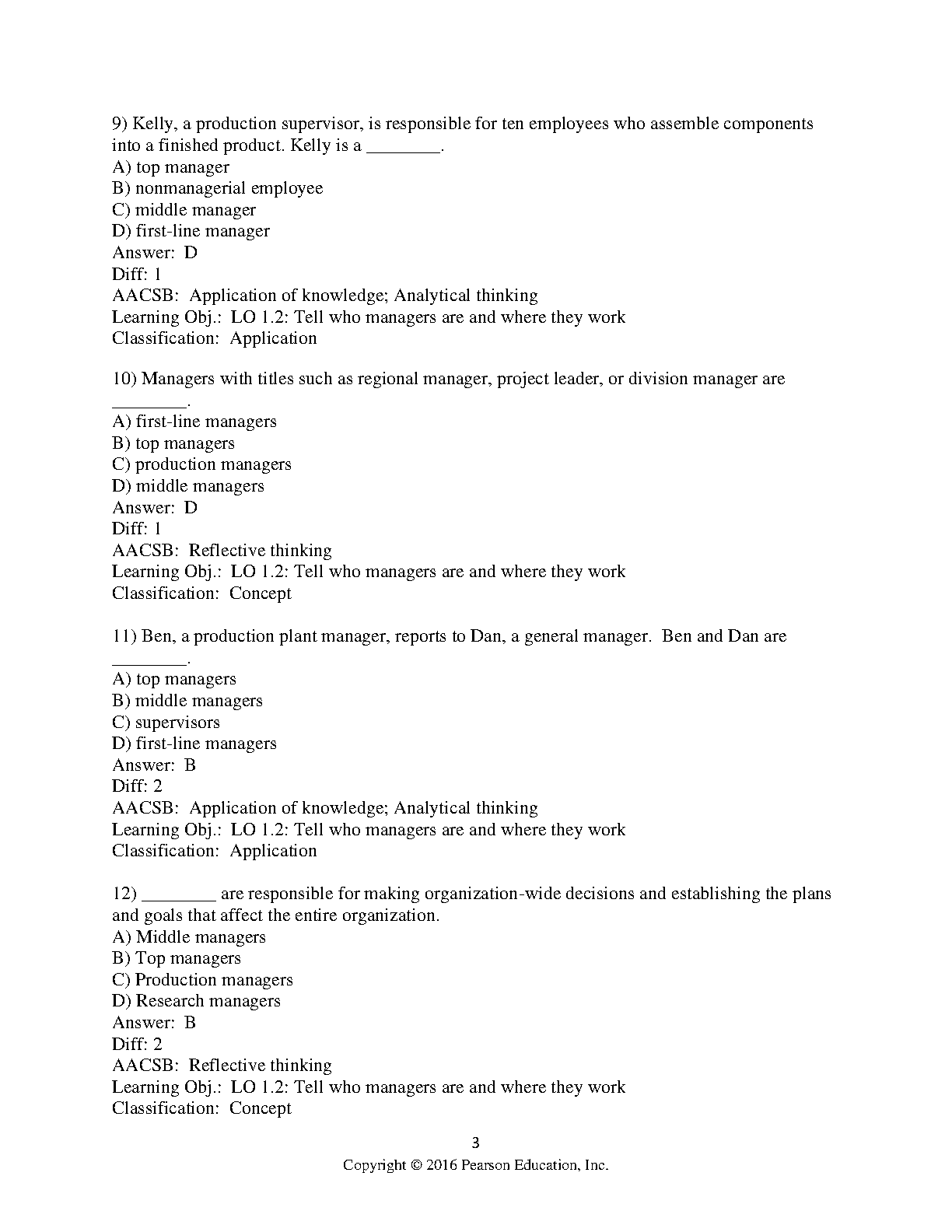 9) Kelly, a production supervisor, is responsible for ten employees who assemble components into a finished product. Kelly is a ________.
A) top manager
B) nonmanagerial employee
C) middle manager
D) first-line manager
Answer: D
Diff: 1
AACSB: Application of knowledge; Analytical thinking
Learning Obj.: LO 1.2: Tell who managers are and where they work
Classification: Application

10) Managers with titles such as regional manager, project leader, or division manager are ________.
A) first-line managers
B) top managers
C) production managers
D) middle managers
Answer: D
Diff: 1
AACSB: Reflective thinking
Learning Obj.: LO 1.2: Tell who managers are and where they work
Classification: Concept

11) Ben, a production plant manager, reports to Dan, a general manager. Ben and Dan are ________.
A) top managers
B) middle managers
C) supervisors
D) first-line managers
Answer: B
Diff: 2
AACSB: Application of knowledge; Analytical thinking
Learning Obj.: LO 1.2: Tell who managers are and where they work
Classification: Application

12) ________ are responsible for making organization-wide decisions and establishing the plans and goals that affect the entire organization.
A) Middle managers
B) Top managers
C) Production managers
D) Research managers
Answer: B
Diff: 2
AACSB: Reflective thinking
Learning Obj.: LO 1.2: Tell who managers are and where they work
Classification: Concept

3
Copyright © 2016 Pearson Education, Inc.